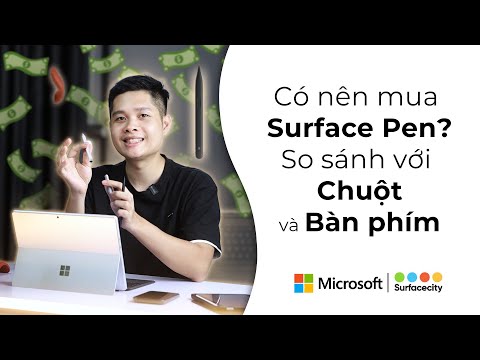 Có nên mua
Surface Pen?
So sánh với
Chuột
và Bàn phím

Microsoft | Surfacecity